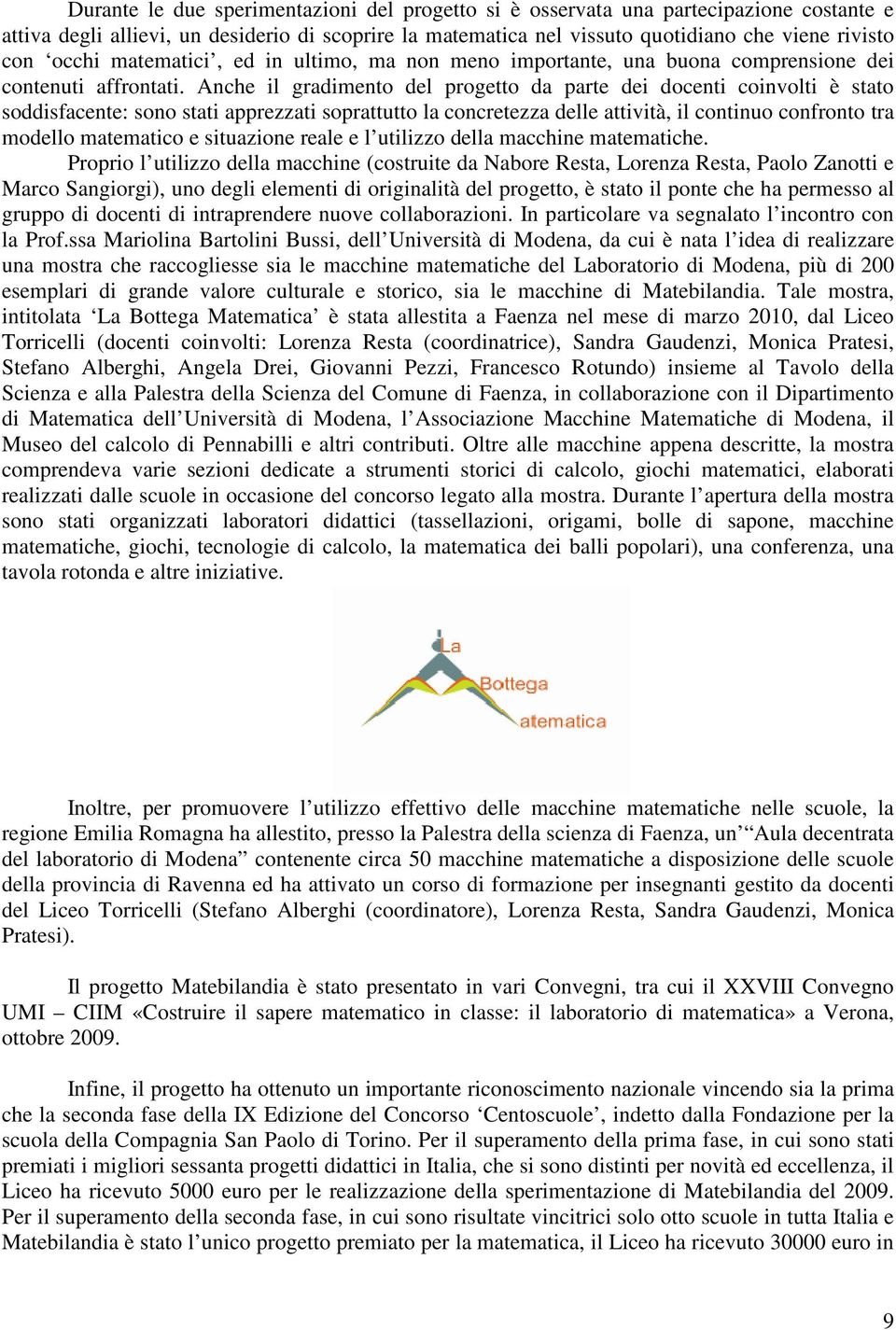 Durante le due sperimentazioni del progetto si è osservata una partecipazione costante e attiva degli allievi, un desiderio di scoprire la matematica nel vissuto quotidiano che viene rivisto con ‘occhi matematici’, ed in ultimo, ma non meno importante, una buona comprensione dei contenuti affrontati. Anche il gradimento del progetto da parte dei docenti coinvolti è stato soddisfacente: sono stati apprezzati soprattutto la concretezza delle attività, il continuo confronto tra modello matematico e situazione reale e l’utilizzo della macchine matematiche.

Proprio l’utilizzo della macchine (costruite da Nabore Resta, Lorenza Resta, Paolo Zanotti e Marco Sangiorgi), uno degli elementi di originalità del progetto, è stato il ponte che ha permesso al gruppo di docenti di intraprendere nuove collaborazioni. In particolare va segnalato l’incontro con la Prof.ssa Mariolina Bartolini Bussi, dell’Università di Modena, da cui è nata l’idea di realizzare una mostra che raccogliesse sia le macchine matematiche del Laboratorio di Modena, più di 200 esemplari di grande valore culturale e storico, sia le macchine di Matebilandia. Tale mostra, intitolata ‘La Bottega Matematica’ è stata allestita a Faenza nel mese di marzo 2010, dal Liceo Torricelli (docenti coinvolti: Lorenza Resta (coordinatrice), Sandra Gaudenzi, Monica Pratesi, Stefano Alberghi, Angela Drei, Giovanni Pezzi, Francesco Rotundo) insieme al Tavolo della Scienza e alla Palestra della Scienza del Comune di Faenza, in collaborazione con il Dipartimento di Matematica dell’Università di Modena, l’Associazione Macchine Matematiche di Modena, il Museo del calcolo di Pennabilli e altri contributi. Oltre alle macchine appena descritte, la mostra comprendeva varie sezioni dedicate a strumenti storici di calcolo, giochi matematici, elaborati realizzati dalle scuole in occasione del concorso legato alla mostra. Durante l’apertura della mostra sono stati organizzati laboratori didattici (tassellazioni, origami, bolle di sapone, macchine matematiche, giochi, tecnologie di calcolo, la matematica dei balli popolari), una conferenza, una tavola rotonda e altre iniziative.

La
Bottega
atematica

Inoltre, per promuovere l’utilizzo effettivo delle macchine matematiche nelle scuole, la regione Emilia Romagna ha allestito, presso la Palestra della scienza di Faenza, un’“Aula decentrata del laboratorio di Modena” contenente circa 50 macchine matematiche a disposizione delle scuole della provincia di Ravenna ed ha attivato un corso di formazione per insegnanti gestito da docenti del Liceo Torricelli (Stefano Alberghi (coordinatore), Lorenza Resta, Sandra Gaudenzi, Monica Pratesi).

Il progetto Matebilandia è stato presentato in vari Convegni, tra cui il XXVIII Convegno UMI – CIIM «Costruire il sapere matematico in classe: il laboratorio di matematica» a Verona, ottobre 2009.

Infine, il progetto ha ottenuto un importante riconoscimento nazionale vincendo sia la prima che la seconda fase della IX Edizione del Concorso ‘Centoscuole’, indetto dalla Fondazione per la scuola della Compagnia San Paolo di Torino. Per il superamento della prima fase, in cui sono stati premiati i migliori sessanta progetti didattici in Italia, che si sono distinti per novità ed eccellenza, il Liceo ha ricevuto 5000 euro per le realizzazione della sperimentazione di Matebilandia del 2009. Per il superamento della seconda fase, in cui sono risultate vincitrici solo otto scuole in tutta Italia e Matebilandia è stato l’unico progetto premiato per la matematica, il Liceo ha ricevuto 30000 euro in

9